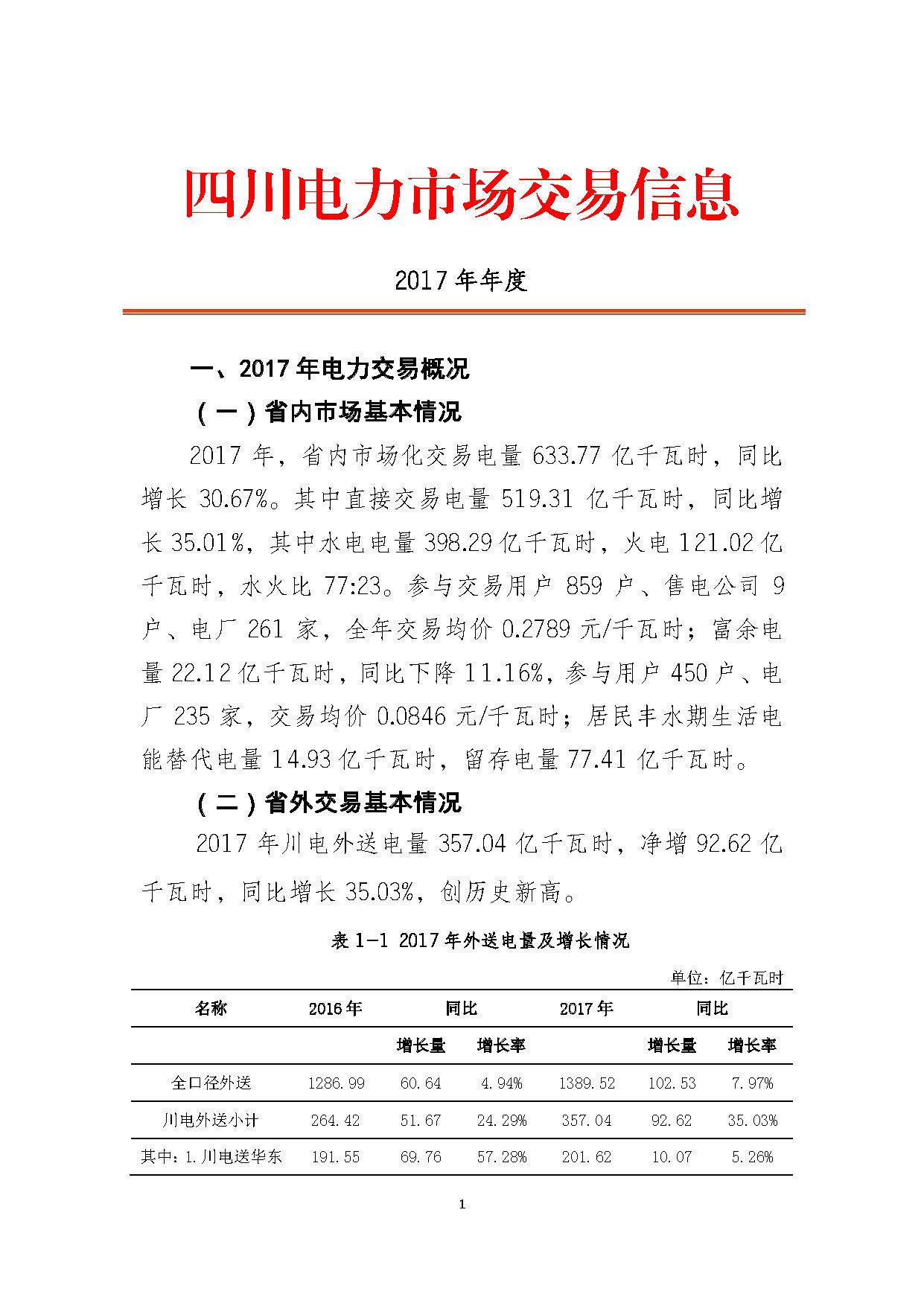 四川电力市场交易信息

2017 年年度

一、2017 年电力交易概况

（一）省内市场基本情况

2017 年，省内市场化交易电量 633.77 亿千瓦时，同比增长 30.67%。其中直接交易电量 519.31 亿千瓦时，同比增长 35.01%，其中水电电量 398.29 亿千瓦时，火电 121.02 亿千瓦时，水火比 77:23。参与交易用户 859 户、售电公司 9 户、电厂 261 家，全年交易均价 0.2789 元/千瓦时；富余电量 22.12 亿千瓦时，同比下降 11.16%，参与用户 450 户、电厂 235 家，交易均价 0.0846 元/千瓦时；居民丰水期生活电能替代电量 14.93 亿千瓦时，留存电量 77.41 亿千瓦时。

（二）省外交易基本情况

2017 年川电外送电量 357.04 亿千瓦时，净增 92.62 亿千瓦时，同比增长 35.03%，创历史新高。

表 1-1 2017 年外送电量及增长情况

单位：亿千瓦时

| 名称 | 2016 年 | 同比 | | 2017 年 | 同比 | |
|---|---|---|---|---|---|---|
| | | 增长量 | 增长率 | | 增长量 | 增长率 |
| 全口径外送 | 1286.99 | 60.64 | 4.94% | 1389.52 | 102.53 | 7.97% |
| 川电外送小计 | 264.42 | 51.67 | 24.29% | 357.04 | 92.62 | 35.03% |
| 其中：1.川电送华东 | 191.55 | 69.76 | 57.28% | 201.62 | 10.07 | 5.26% |

1